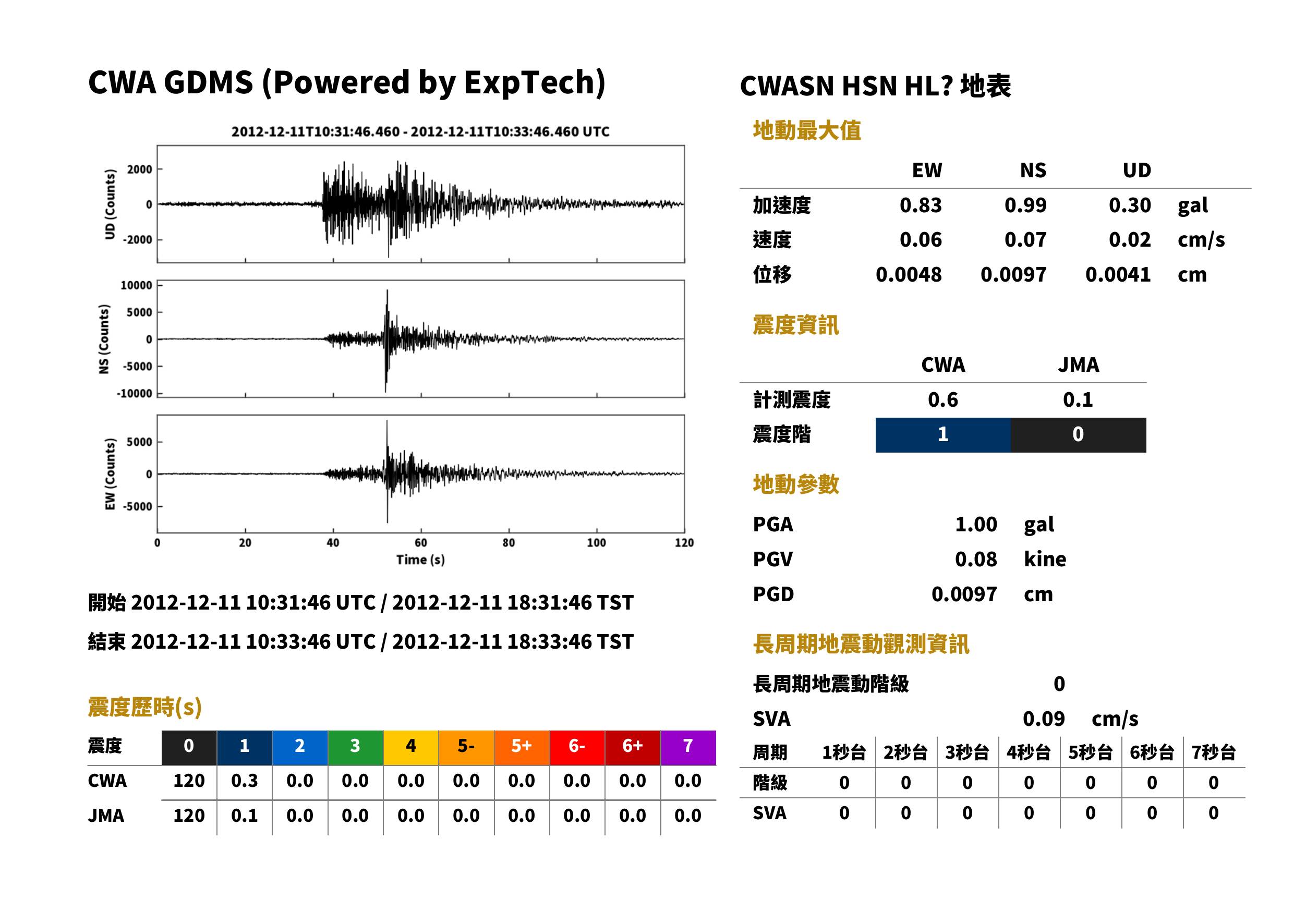 CWA GDMS (Powered by ExpTech)

2012-12-11T10:31:46.460 - 2012-12-11T10:33:46.460 UTC

UD (Counts)
2000
0
-2000

NS (Counts)
10000
5000
0
-5000
-10000

EW (Counts)
5000
0
-5000

0
20
40
60
80
100
120
Time (s)

開始 2012-12-11 10:31:46 UTC / 2012-12-11 18:31:46 TST

結束 2012-12-11 10:33:46 UTC / 2012-12-11 18:33:46 TST

震度歷時(s)

| 震度 | 0 | 1 | 2 | 3 | 4 | 5- | 5+ | 6- | 6+ | 7 |
|---|---|---|---|---|---|---|---|---|---|---|
| CWA | 120 | 0.3 | 0.0 | 0.0 | 0.0 | 0.0 | 0.0 | 0.0 | 0.0 | 0.0 |
| JMA | 120 | 0.1 | 0.0 | 0.0 | 0.0 | 0.0 | 0.0 | 0.0 | 0.0 | 0.0 |

CWASN HSN HL? 地表

地動最大值

|  | EW | NS | UD |  |
|---|---|---|---|---|
| 加速度 | 0.83 | 0.99 | 0.30 | gal |
| 速度 | 0.06 | 0.07 | 0.02 | cm/s |
| 位移 | 0.0048 | 0.0097 | 0.0041 | cm |

震度資訊

|  | CWA | JMA |
|---|---|---|
| 計測震度 | 0.6 | 0.1 |
| 震度階 | 1 | 0 |

地動參數

PGA 1.00 gal
PGV 0.08 kine
PGD 0.0097 cm

長周期地震動觀測資訊

長周期地震動階級 0
SVA 0.09 cm/s

| 周期 | 1秒台 | 2秒台 | 3秒台 | 4秒台 | 5秒台 | 6秒台 | 7秒台 |
|---|---|---|---|---|---|---|---|
| 階級 | 0 | 0 | 0 | 0 | 0 | 0 | 0 |
| SVA | 0 | 0 | 0 | 0 | 0 | 0 | 0 |